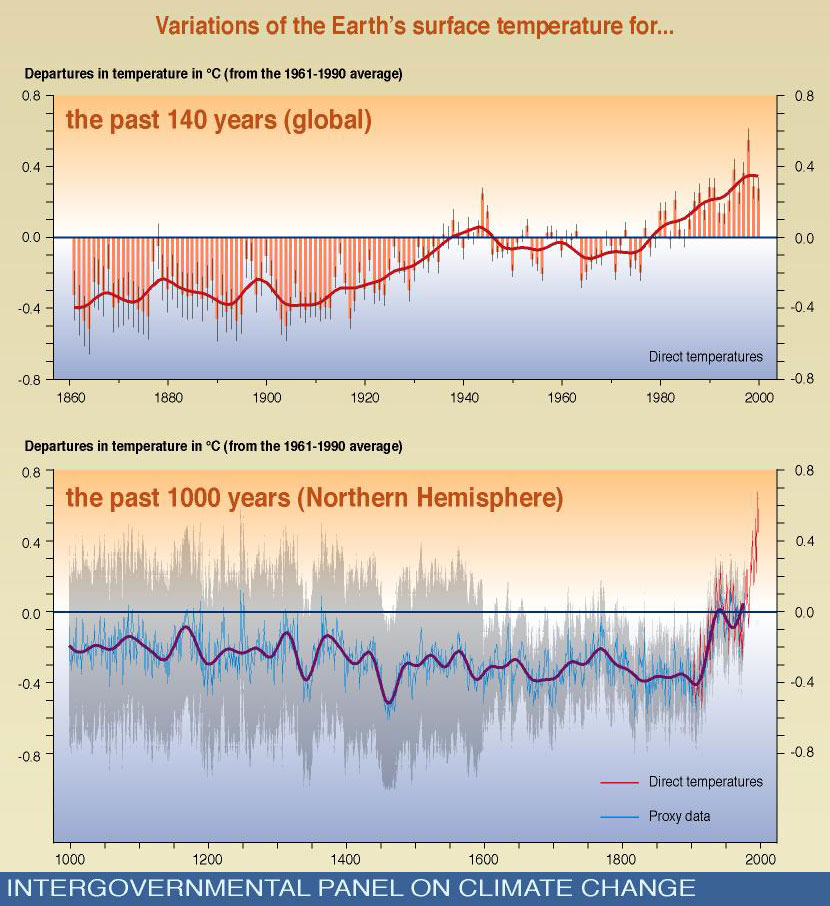 Variations of the Earth's surface temperature for...

Departures in temperature in °C (from the 1961-1990 average)

the past 140 years (global)

0.8
0.4
0.0
-0.4
-0.8

0.8
0.4
0.0
-0.4
-0.8

Direct temperatures

1860 1880 1900 1920 1940 1960 1980 2000

Departures in temperature in °C (from the 1961-1990 average)

the past 1000 years (Northern Hemisphere)

0.8
0.4
0.0
-0.4
-0.8

0.8
0.4
0.0
-0.4
-0.8

Direct temperatures

Proxy data

1000 1200 1400 1600 1800 2000

INTERGOVERNMENTAL PANEL ON CLIMATE CHANGE